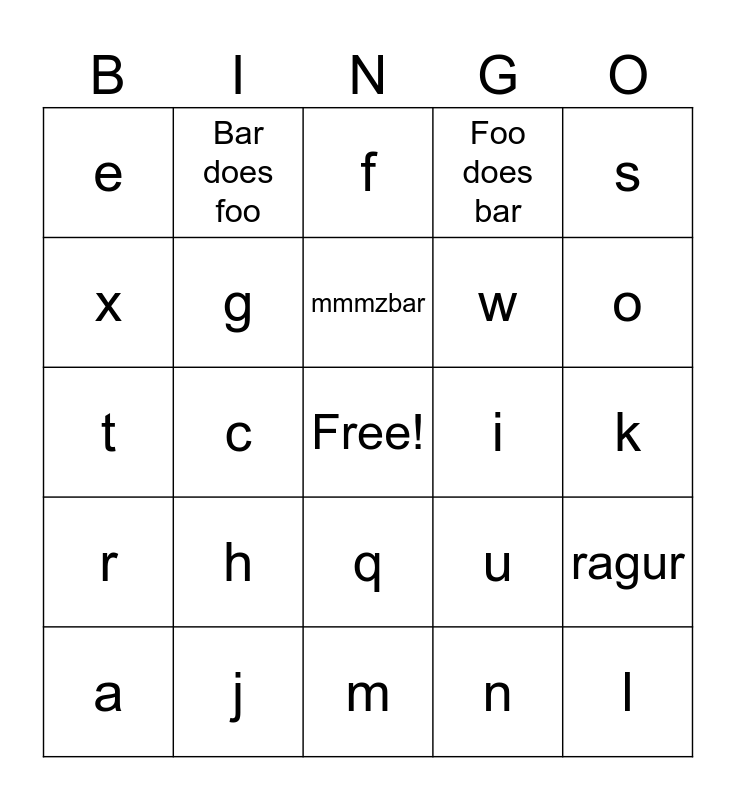 | B | I | N | G | O |
|---|---|---|---|---|
| e | Bar does foo | f | Foo does bar | s |
| x | g | mmmzbar | w | o |
| t | c | Free! | i | k |
| r | h | q | u | ragur |
| a | j | m | n | l |